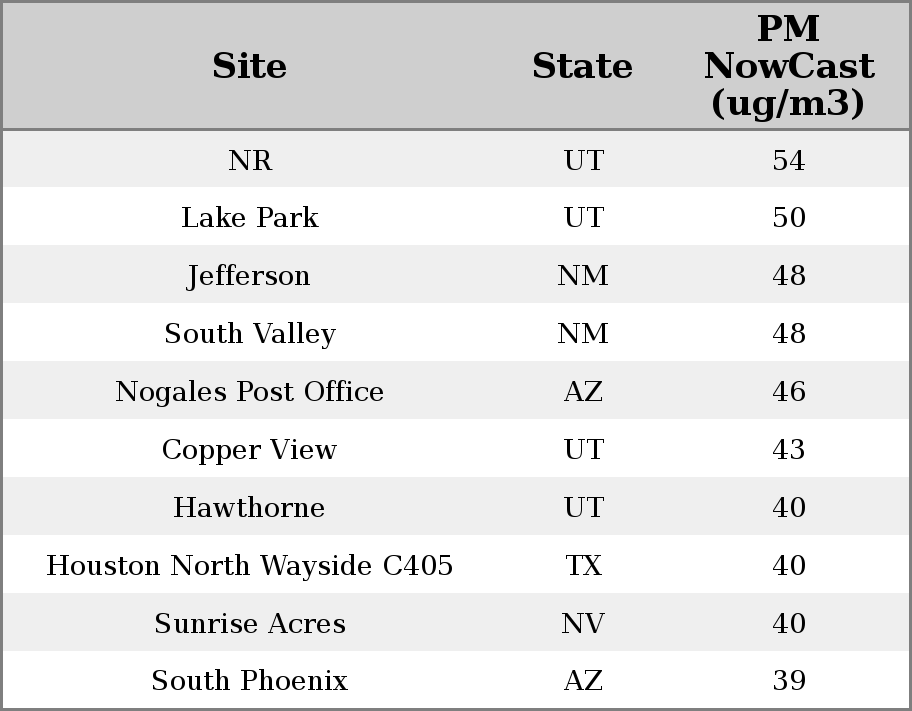 | Site | State | PM NowCast (ug/m3) |
|---|---|---|
| NR | UT | 54 |
| Lake Park | UT | 50 |
| Jefferson | NM | 48 |
| South Valley | NM | 48 |
| Nogales Post Office | AZ | 46 |
| Copper View | UT | 43 |
| Hawthorne | UT | 40 |
| Houston North Wayside C405 | TX | 40 |
| Sunrise Acres | NV | 40 |
| South Phoenix | AZ | 39 |